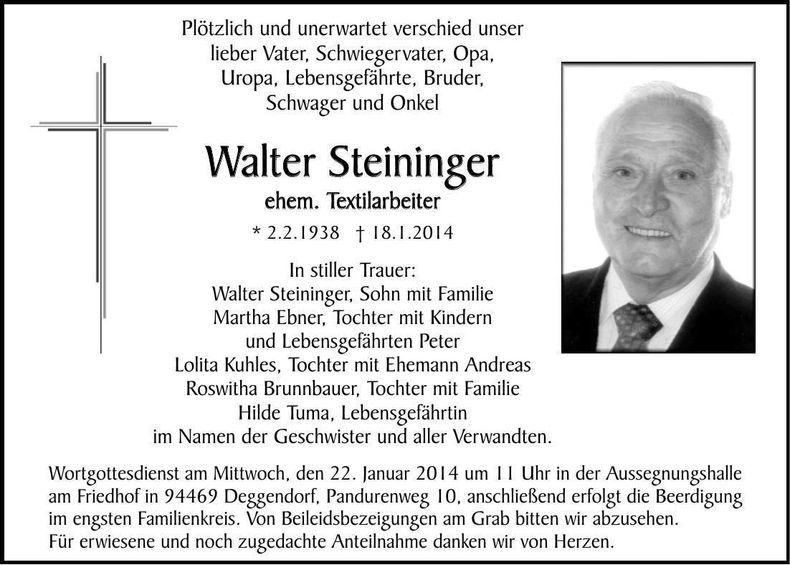 Plötzlich und unerwartet verschied unser lieber Vater, Schwiegervater, Opa, Uropa, Lebensgefährte, Bruder, Schwager und Onkel

Walter Steininger

ehem. Textilarbeiter

* 2.2.1938 † 18.1.2014

In stiller Trauer:
Walter Steininger, Sohn mit Familie
Martha Ebner, Tochter mit Kindern und Lebensgefährten Peter
Lolita Kuhles, Tochter mit Ehemann Andreas
Roswitha Brunnbauer, Tochter mit Familie
Hilde Tuma, Lebensgefährtin
im Namen der Geschwister und aller Verwandten.

Wortgottesdienst am Mittwoch, den 22. Januar 2014 um 11 Uhr in der Aussegnungshalle am Friedhof in 94469 Deggendorf, Pandurenweg 10, anschließend erfolgt die Beerdigung im engsten Familienkreis. Von Beileidsbezeigungen am Grab bitten wir abzusehen.
Für erwiesene und noch zugedachte Anteilnahme danken wir von Herzen.